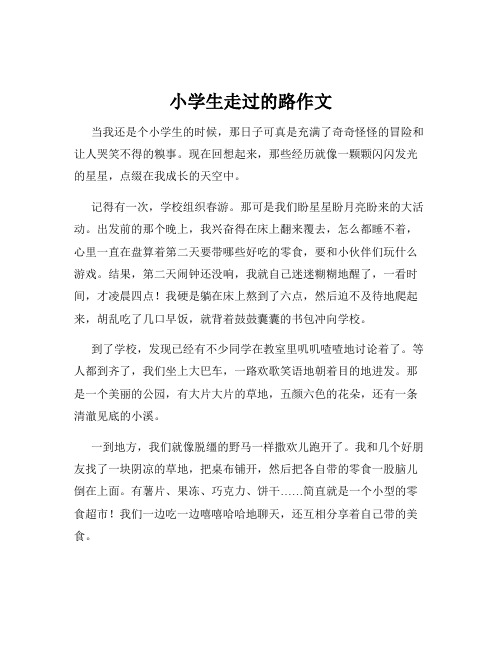 小学生走过的路作文

当我还是个小学生的时候，那日子可真是充满了奇奇怪怪的冒险和让人哭笑不得的糗事。现在回想起来，那些经历就像一颗颗闪闪发光的星星，点缀在我成长的天空中。

记得有一次，学校组织春游。那可是我们盼星星盼月亮盼来的大活动。出发前的那个晚上，我兴奋得在床上翻来覆去，怎么都睡不着，心里一直在盘算着第二天要带哪些好吃的零食，要和小伙伴们玩什么游戏。结果，第二天闹钟还没响，我就自己迷迷糊糊地醒了，一看时间，才凌晨四点！我硬是躺在床上熬到了六点，然后迫不及待地爬起来，胡乱吃了几口早饭，就背着鼓鼓囊囊的书包冲向学校。

到了学校，发现已经有不少同学在教室里叽叽喳喳地讨论着了。等人都到齐了，我们坐上大巴车，一路欢歌笑语地朝着目的地进发。那是一个美丽的公园，有大片大片的草地，五颜六色的花朵，还有一条清澈见底的小溪。

一到地方，我们就像脱缰的野马一样撒欢儿跑开了。我和几个好朋友找了一块阴凉的草地，把桌布铺开，然后把各自带的零食一股脑儿倒在上面。有薯片、果冻、巧克力、饼干……简直就是一个小型的零食超市！我们一边吃一边嘻嘻哈哈地聊天，还互相分享着自己带的美食。